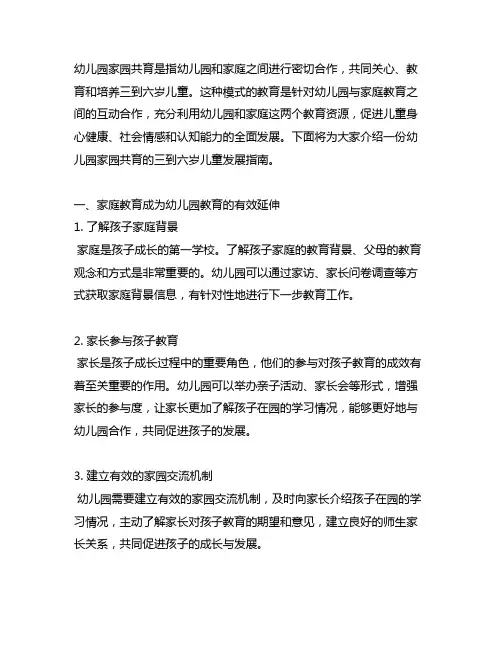 幼儿园家园共育是指幼儿园和家庭之间进行密切合作，共同关心、教育和培养三到六岁儿童。这种模式的教育是针对幼儿园与家庭教育之间的互动合作，充分利用幼儿园和家庭这两个教育资源，促进儿童身心健康、社会情感和认知能力的全面发展。下面将为大家介绍一份幼儿园家园共育的三到六岁儿童发展指南。

一、家庭教育成为幼儿园教育的有效延伸
1. 了解孩子家庭背景
家庭是孩子成长的第一学校。了解孩子家庭的教育背景、父母的教育观念和方式是非常重要的。幼儿园可以通过家访、家长问卷调查等方式获取家庭背景信息，有针对性地进行下一步教育工作。

2. 家长参与孩子教育
家长是孩子成长过程中的重要角色，他们的参与对孩子教育的成效有着至关重要的作用。幼儿园可以举办亲子活动、家长会等形式，增强家长的参与度，让家长更加了解孩子在园的学习情况，能够更好地与幼儿园合作，共同促进孩子的发展。

3. 建立有效的家园交流机制
幼儿园需要建立有效的家园交流机制，及时向家长介绍孩子在园的学习情况，主动了解家长对孩子教育的期望和意见，建立良好的师生家长关系，共同促进孩子的成长与发展。